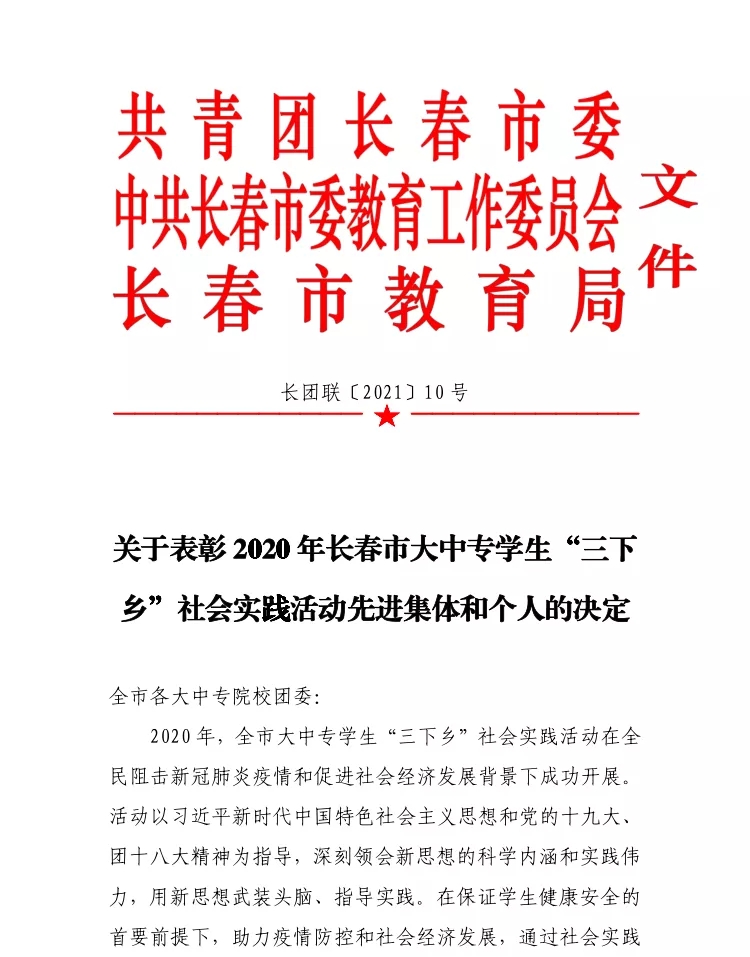 共青团长春市委
中共长春市委教育工作委员会
长春市教育局
文件

长团联〔2021〕10号

关于表彰2020年长春市大中专学生“三下乡”社会实践活动先进集体和个人的决定

全市各大中专院校团委：

2020年，全市大中专学生“三下乡”社会实践活动在全民阻击新冠肺炎疫情和促进社会经济发展背景下成功开展。活动以习近平新时代中国特色社会主义思想和党的十九大、团十八大精神为指导，深刻领会新思想的科学内涵和实践伟力，用新思想武装头脑、指导实践。在保证学生健康安全的首要前提下，助力疫情防控和社会经济发展，通过社会实践